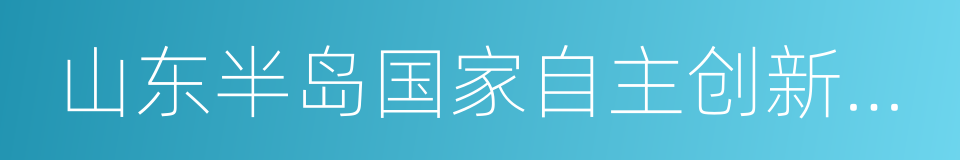 山东半岛国家自主创新...